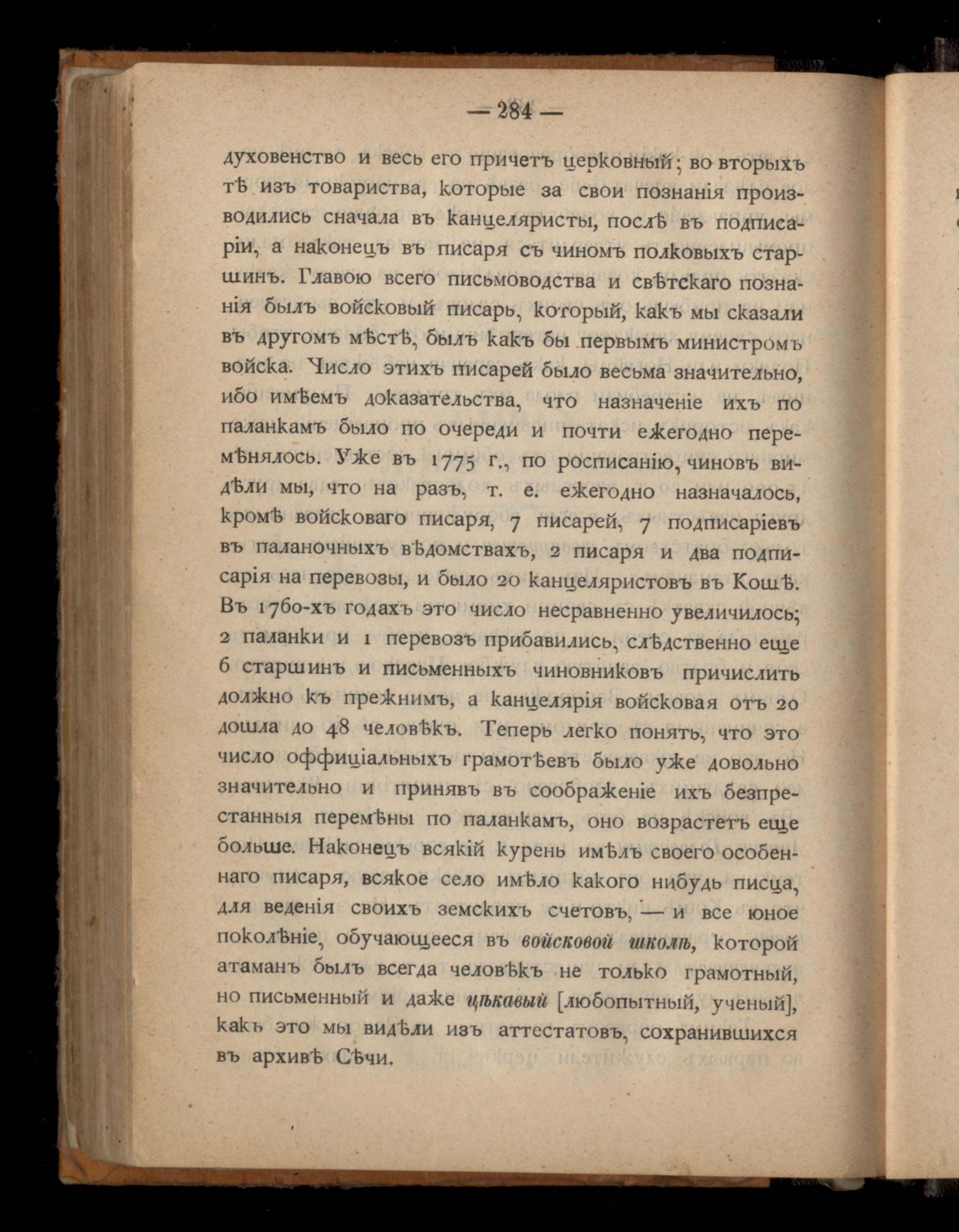 — 284 —

духовенство и весь его причетъ церковный; во вторыхъ тѣ изъ товариства, которые за свои познанія производились сначала въ канцеляристы, послѣ въ подписаріи, а наконецъ въ писаря съ чиномъ полковыхъ старшинъ. Главою всего письмоводства и свѣтскаго познанія былъ войсковый писарь, который, какъ мы сказали въ другомъ мѣстѣ, былъ какъ бы первымъ министромъ войска. Число этихъ писарей было весьма значительно, ибо имѣемъ доказательства, что назначеніе ихъ по паланкамъ было по очереди и почти ежегодно перемѣнялось. Уже въ 1775 г., по росписанію, чиновъ видѣли мы, что на разъ, т. е. ежегодно назначалось, кромѣ войсковаго писаря, 7 писарей, 7 подписаріевъ въ паланочныхъ вѣдомствахъ, 2 писаря и два подписарія на перевозы, и было 20 канцеляристовъ въ Кошѣ. Въ 1760-хъ годахъ это число несравненно увеличилось; 2 паланки и 1 перевозъ прибавились, слѣдственно еще 6 старшинъ и письменныхъ чиновниковъ причислить должно къ прежнимъ, а канцелярія войсковая отъ 20 дошла до 48 человѣкъ. Теперь легко понять, что это число оффиціальныхъ грамотѣевъ было уже довольно значительно и принявъ въ соображеніе ихъ безпрестанныя перемѣны по паланкамъ, оно возрастетъ еще больше. Наконецъ всякій курень имѣлъ своего особеннаго писаря, всякое село имѣло какого нибудь писца, для веденія своихъ земскихъ счетовъ, — и все юное поколѣніе, обучающееся въ войсковой школѣ, которой атаманъ былъ всегда человѣкъ не только грамотный, но письменный и даже цѣкавый [любопытный, ученый], какъ это мы видѣли изъ аттестатовъ, сохранившихся въ архивѣ Сѣчи.